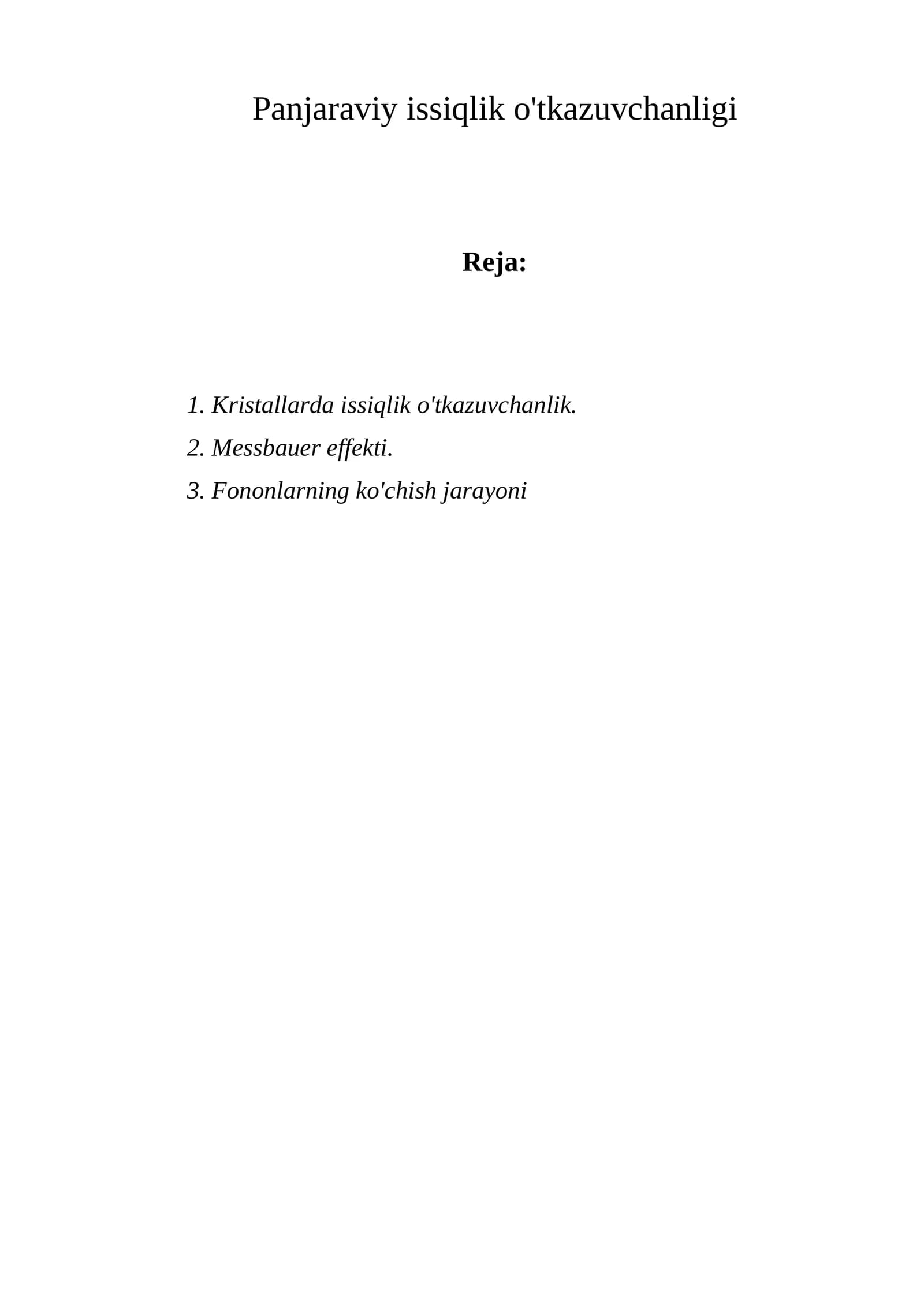 Panjaraviy issiqlik o'tkazuvchanligi

Reja:

1. Kristallarda issiqlik o'tkazuvchanlik.
2. Messbauer effekti.
3. Fononlarning ko'chish jarayoni